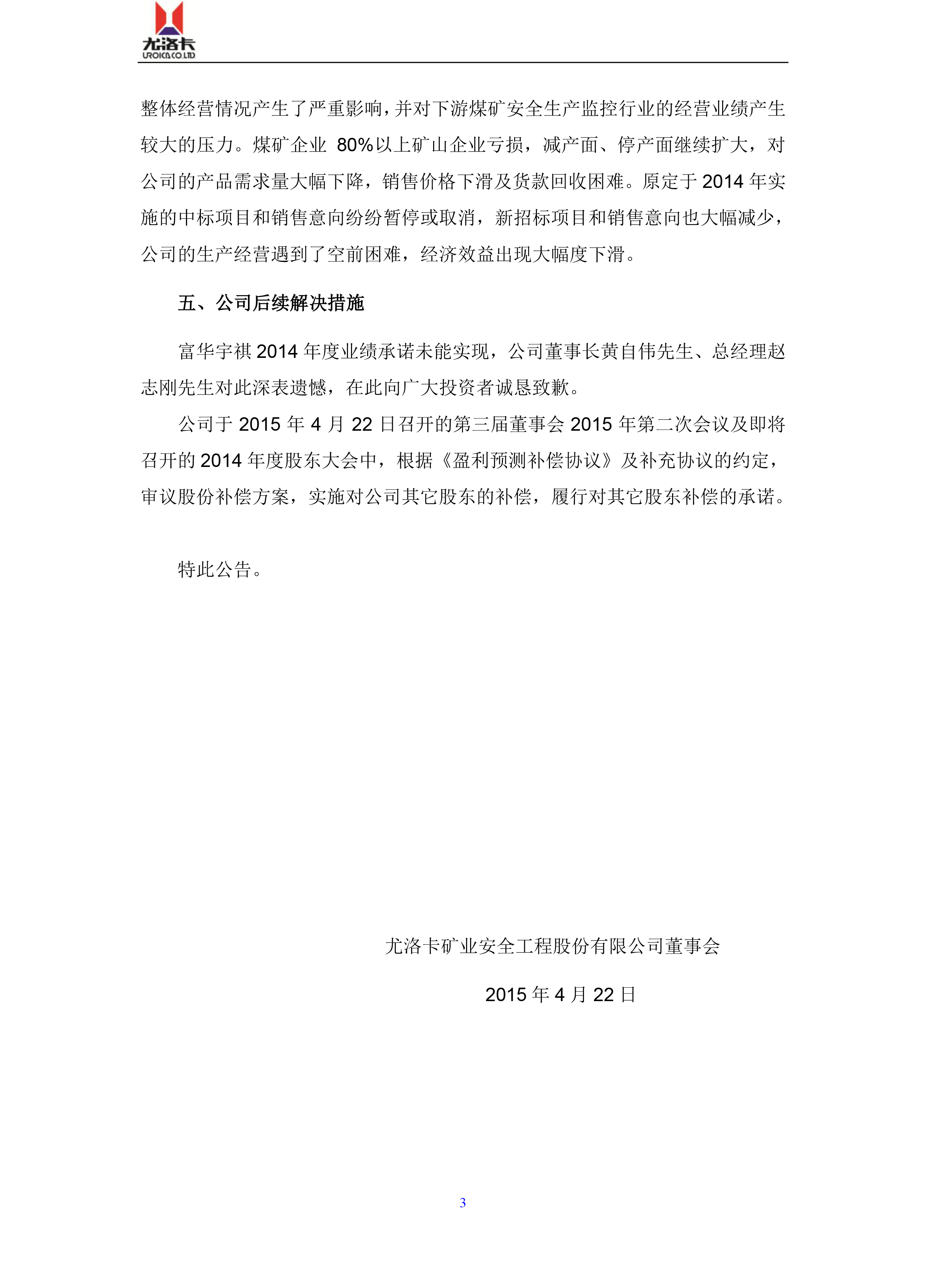 尤洛卡
UROICA CO.LTD

整体经营情况产生了严重影响，并对下游煤矿安全生产监控行业的经营业绩产生较大的压力。煤矿企业 80%以上矿山企业亏损，减产面、停产面继续扩大，对公司的产品需求量大幅下降，销售价格下滑及货款回收困难。原定于 2014 年实施的中标项目和销售意向纷纷暂停或取消，新招标项目和销售意向也大幅减少，公司的生产经营遇到了空前困难，经济效益出现大幅度下滑。

五、公司后续解决措施

富华宇祺 2014 年度业绩承诺未能实现，公司董事长黄自伟先生、总经理赵志刚先生对此深表遗憾，在此向广大投资者诚恳致歉。

公司于 2015 年 4 月 22 日召开的第三届董事会 2015 年第二次会议及即将召开的 2014 年度股东大会中，根据《盈利预测补偿协议》及补充协议的约定，审议股份补偿方案，实施对公司其它股东的补偿，履行对其它股东补偿的承诺。

特此公告。

尤洛卡矿业安全工程股份有限公司董事会

2015 年 4 月 22 日

3